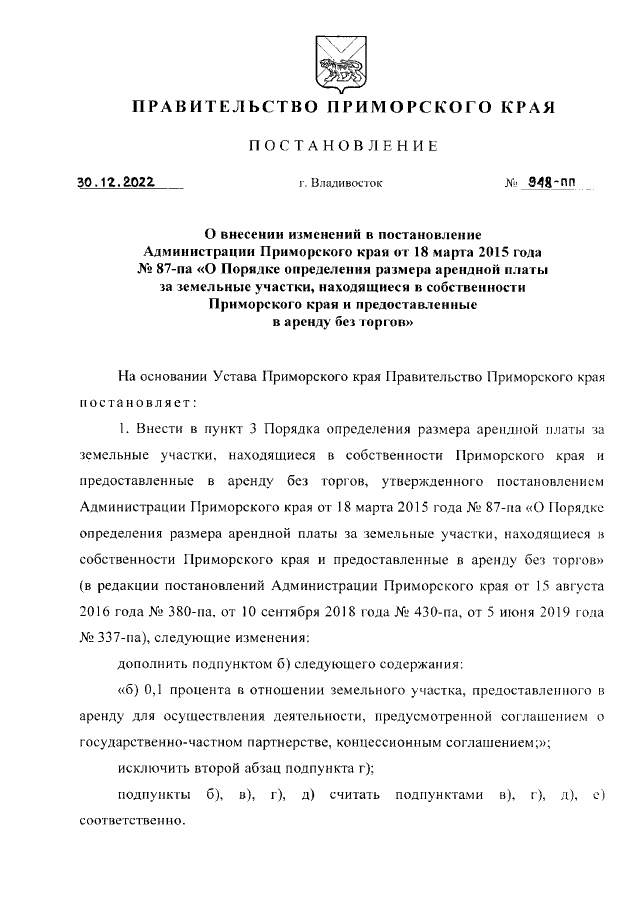 ПРАВИТЕЛЬСТВО ПРИМОРСКОГО КРАЯ

ПОСТАНОВЛЕНИЕ

30.12.2022 г. Владивосток № 948-пп

О внесении изменений в постановление Администрации Приморского края от 18 марта 2015 года № 87-па «О Порядке определения размера арендной платы за земельные участки, находящиеся в собственности Приморского края и предоставленные в аренду без торгов»

На основании Устава Приморского края Правительство Приморского края постановляет:

1. Внести в пункт 3 Порядка определения размера арендной платы за земельные участки, находящиеся в собственности Приморского края и предоставленные в аренду без торгов, утвержденного постановлением Администрации Приморского края от 18 марта 2015 года № 87-па «О Порядке определения размера арендной платы за земельные участки, находящиеся в собственности Приморского края и предоставленные в аренду без торгов» (в редакции постановлений Администрации Приморского края от 15 августа 2016 года № 380-па, от 10 сентября 2018 года № 430-па, от 5 июня 2019 года № 337-па), следующие изменения:

дополнить подпунктом б) следующего содержания:

«б) 0,1 процента в отношении земельного участка, предоставленного в аренду для осуществления деятельности, предусмотренной соглашением о государственно-частном партнерстве, концессионным соглашением;»;

исключить второй абзац подпункта г);

подпункты б), в), г), д) считать подпунктами в), г), д), е) соответственно.